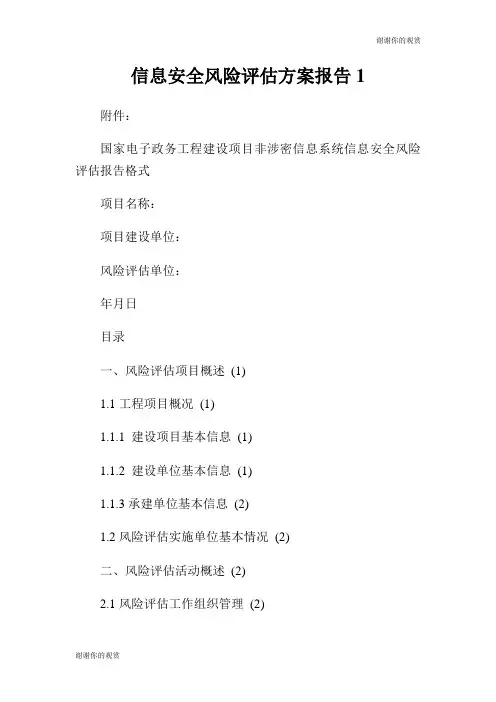 谢谢你的观赏

信息安全风险评估方案报告 1

附件：

国家电子政务工程建设项目非涉密信息系统信息安全风险评估报告格式

项目名称：

项目建设单位：

风险评估单位：

年月日

目录

一、风险评估项目概述 (1)

1.1 工程项目概况 (1)

1.1.1 建设项目基本信息 (1)

1.1.2 建设单位基本信息 (1)

1.1.3 承建单位基本信息 (2)

1.2 风险评估实施单位基本情况 (2)

二、风险评估活动概述 (2)

2.1 风险评估工作组织管理 (2)

谢谢你的观赏